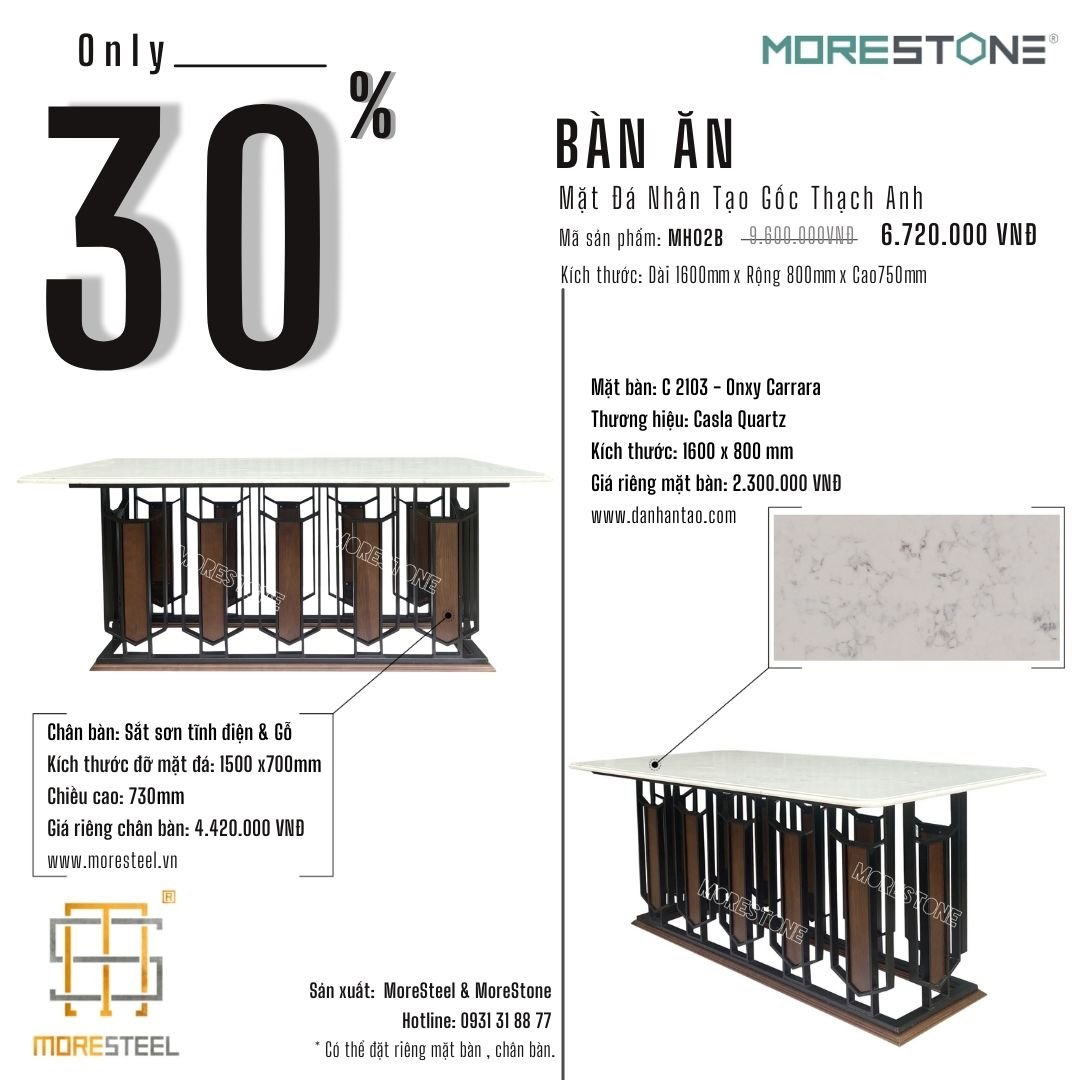 Only ____

30%

MORESTONE®

BÀN ĂN

Mặt Đá Nhân Tạo Gốc Thạch Anh

Mã sản phẩm: MH02B 9.600.000VNĐ 6.720.000 VNĐ

Kích thước: Dài 1600mm x Rộng 800mm x Cao750mm

Mặt bàn: C 2103 - Onxy Carrara
Thương hiệu: Casla Quartz
Kích thước: 1600 x 800 mm
Giá riêng mặt bàn: 2.300.000 VNĐ
www.danhantao.com

Chân bàn: Sắt sơn tĩnh điện & Gỗ
Kích thước đỡ mặt đá: 1500 x700mm
Chiều cao: 730mm
Giá riêng chân bàn: 4.420.000 VNĐ
www.moresteel.vn

MORESTEEL

Sản xuất: MoreSteel & MoreStone
Hotline: 0931 31 88 77
* Có thể đặt riêng mặt bàn , chân bàn.

MORESTONE